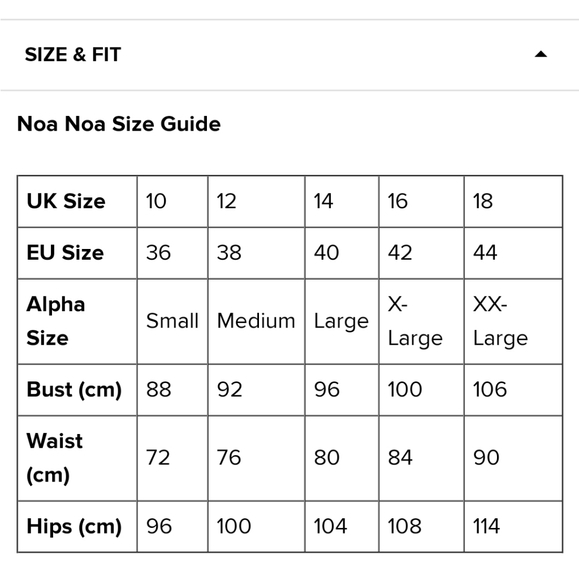 SIZE & FIT

Noa Noa Size Guide

| UK Size | 10 | 12 | 14 | 16 | 18 |
|---|---|---|---|---|---|
| EU Size | 36 | 38 | 40 | 42 | 44 |
| Alpha Size | Small | Medium | Large | X-Large | XX-Large |
| Bust (cm) | 88 | 92 | 96 | 100 | 106 |
| Waist (cm) | 72 | 76 | 80 | 84 | 90 |
| Hips (cm) | 96 | 100 | 104 | 108 | 114 |